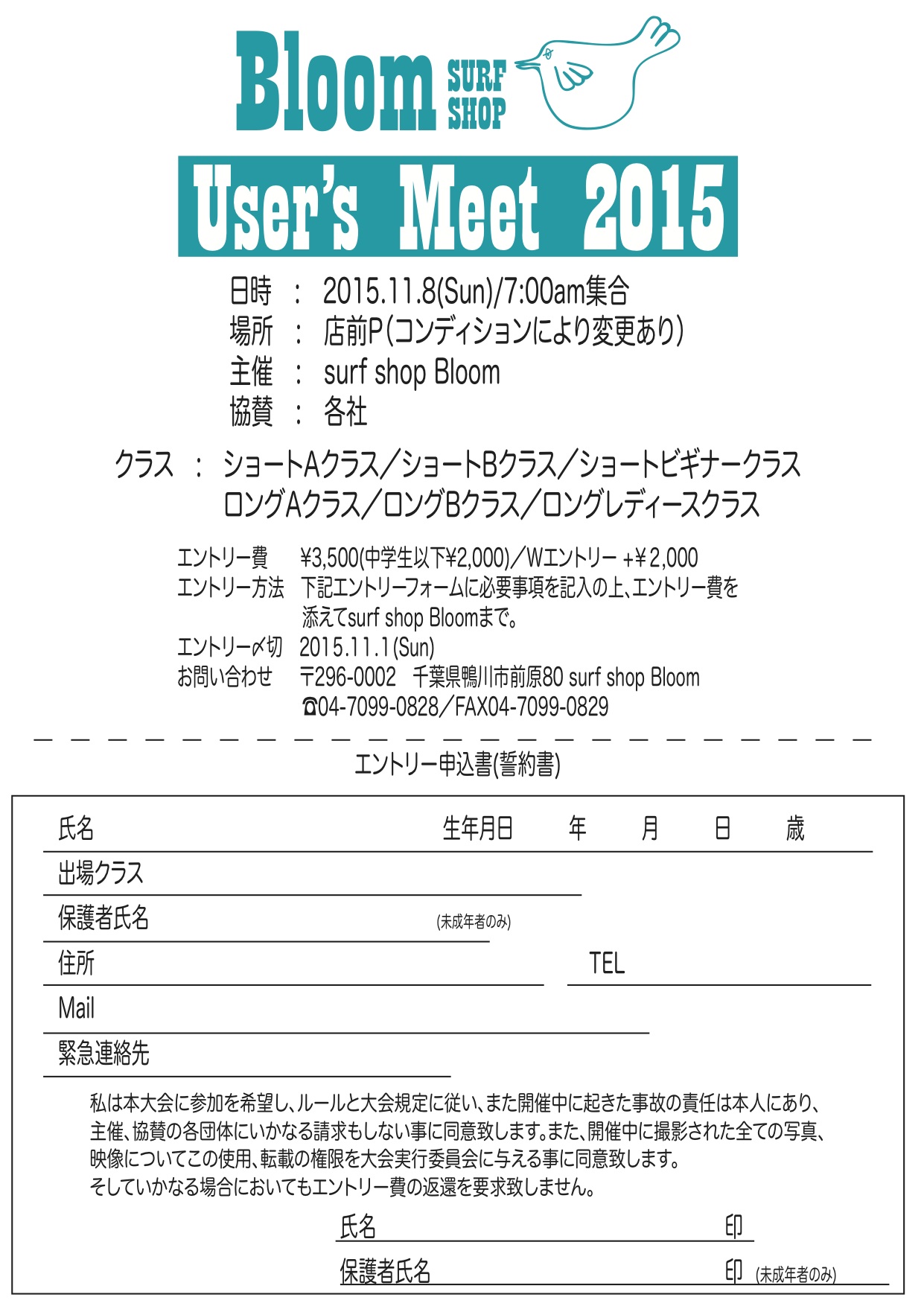 Bloom SURF SHOP

User's Meet 2015

日時 ： 2015.11.8(Sun)/7:00am集合
場所 ： 店前P(コンディションにより変更あり)
主催 ： surf shop Bloom
協賛 ： 各社

クラス ： ショートAクラス／ショートBクラス／ショートビギナークラス
ロングAクラス／ロングBクラス／ロングレディースクラス

エントリー費 ¥3,500(中学生以下¥2,000)／Wエントリー +¥2,000
エントリー方法 下記エントリーフォームに必要事項を記入の上、エントリー費を添えてsurf shop Bloomまで。
エントリー〆切 2015.11.1(Sun)
お問い合わせ 〒296-0002 千葉県鴨川市前原80 surf shop Bloom
☎04-7099-0828／FAX04-7099-0829

エントリー申込書(誓約書)

氏名 生年月日 年 月 日 歳
出場クラス
保護者氏名 (未成年者のみ)
住所 TEL
Mail
緊急連絡先

私は本大会に参加を希望し、ルールと大会規定に従い、また開催中に起きた事故の責任は本人にあり、主催、協賛の各団体にいかなる請求もしない事に同意致します。また、開催中に撮影された全ての写真、映像についてこの使用、転載の権限を大会実行委員会に与える事に同意致します。
そしていかなる場合においてもエントリー費の返還を要求致しません。

氏名 印
保護者氏名 印 (未成年者のみ)